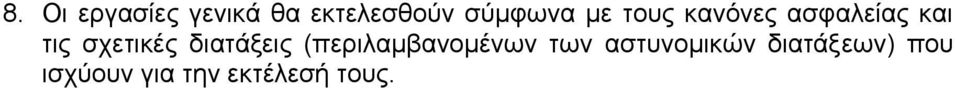 8. Οι εργασίες γενικά θα εκτελεσθούν σύμφωνα με τους κανόνες ασφαλείας και τις σχετικές διατάξεις (περιλαμβανομένων των αστυνομικών διατάξεων) που ισχύουν για την εκτέλεσή τους.